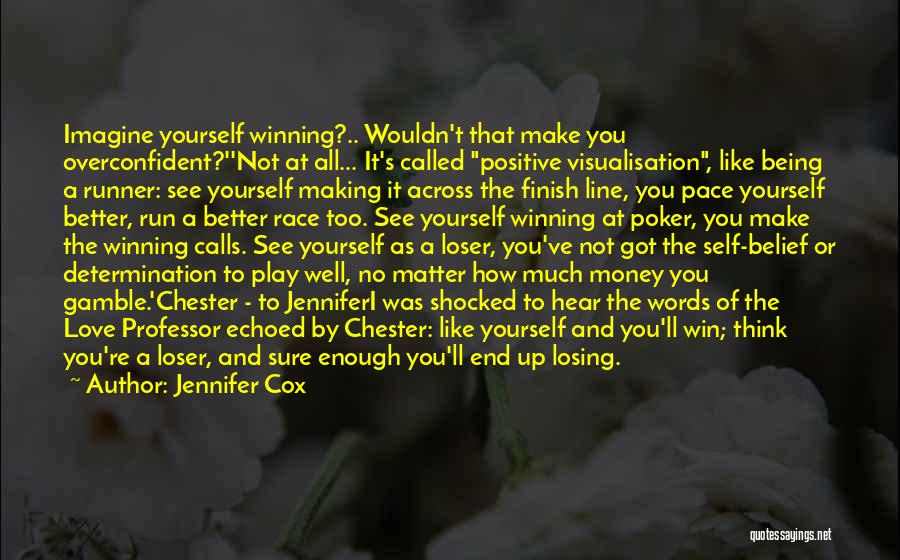 Imagine yourself winning?.. Wouldn't that make you overconfident?''Not at all... It's called "positive visualisation", like being a runner: see yourself making it across the finish line, you pace yourself better, run a better race too. See yourself winning at poker, you make the winning calls. See yourself as a loser, you've not got the self-belief or determination to play well, no matter how much money you gamble.'Chester - to JenniferI was shocked to hear the words of the Love Professor echoed by Chester: like yourself and you'll win; think you're a loser, and sure enough you'll end up losing.

~ Author: Jennifer Cox

quotessayings.net